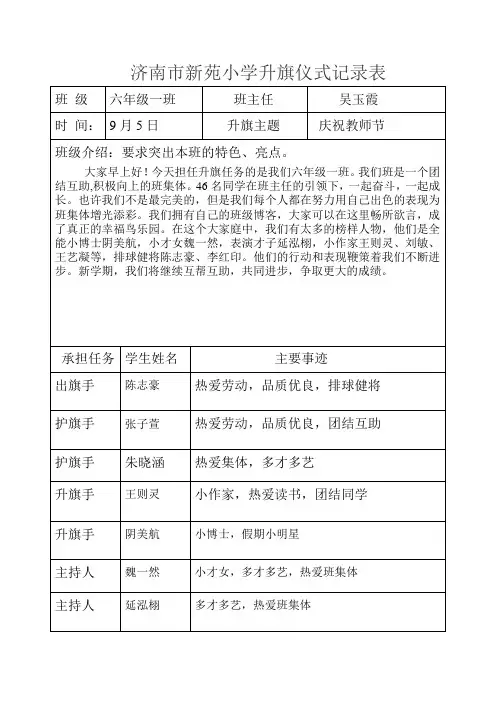 济南市新苑小学升旗仪式记录表

| 班 级 | 六年级一班 | 班主任 | 吴玉霞 |
|---|---|---|---|
| 时 间: | 9月5日 | 升旗主题 | 庆祝教师节 |

班级介绍：要求突出本班的特色、亮点。

大家早上好！今天担任升旗任务的是我们六年级一班。我们班是一个团结互助,积极向上的班集体。46名同学在班主任的引领下，一起奋斗，一起成长。也许我们不是最完美的，但是我们每个人都在努力用自己出色的表现为班集体增光添彩。我们拥有自己的班级博客，大家可以在这里畅所欲言，成了真正的幸福鸟乐园。在这个大家庭中，我们有太多的榜样人物，他们是全能小博士阴美航，小才女魏一然，表演才子延泓栩，小作家王则灵、刘敏、王艺凝等，排球健将陈志豪、李红印。他们的行动和表现鞭策着我们不断进步。新学期，我们将继续互帮互助，共同进步，争取更大的成绩。

| 承担任务 | 学生姓名 | 主要事迹 |
|---|---|---|
| 出旗手 | 陈志豪 | 热爱劳动，品质优良，排球健将 |
| 护旗手 | 张子萱 | 热爱劳动，品质优良，团结互助 |
| 护旗手 | 朱晓涵 | 热爱集体，多才多艺 |
| 升旗手 | 王则灵 | 小作家，热爱读书，团结同学 |
| 升旗手 | 阴美航 | 小博士，假期小明星 |
| 主持人 | 魏一然 | 小才女，多才多艺，热爱班集体 |
| 主持人 | 延泓栩 | 多才多艺，热爱班集体 |